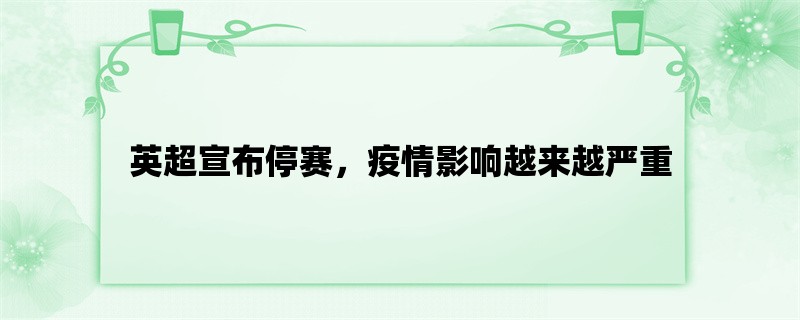 英超宣布停赛，疫情影响越来越严重